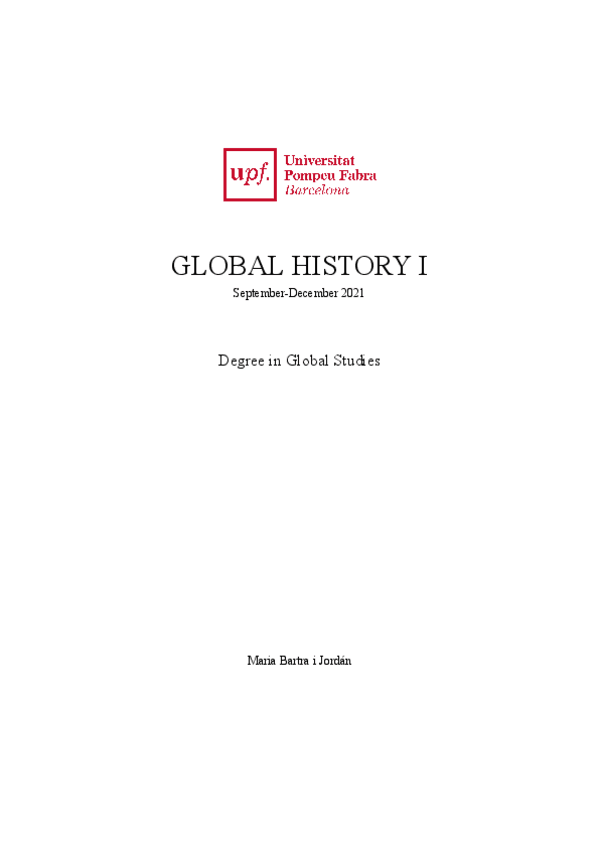 upf. Universitat Pompeu Fabra Barcelona

GLOBAL HISTORY I

September-December 2021

Degree in Global Studies

Maria Bartra i Jordán